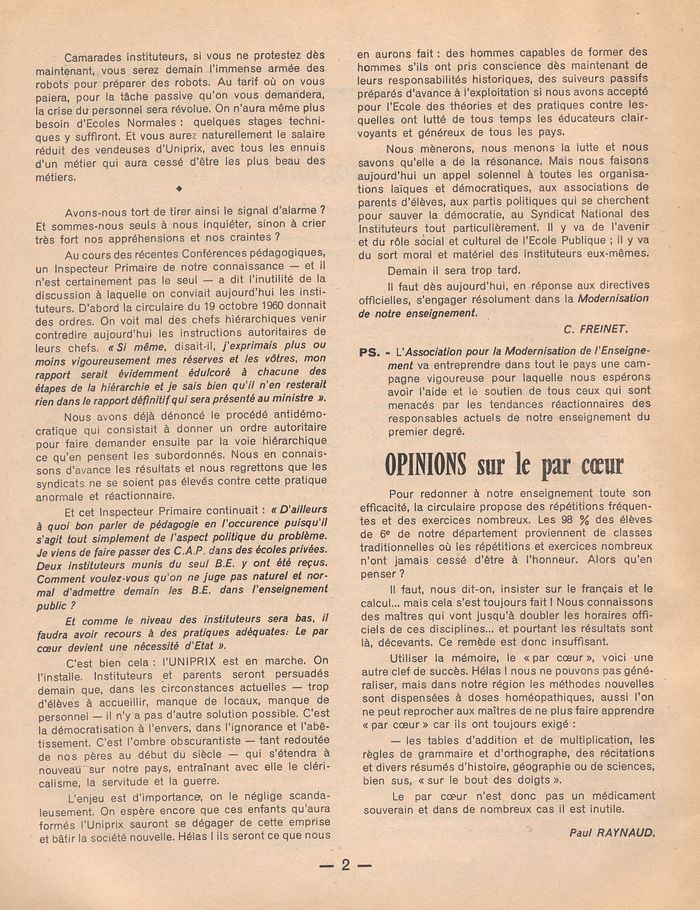 Camarades instituteurs, si vous ne protestez dès maintenant, vous serez demain l'immense armée des robots pour préparer des robots. Au tarif où on vous paiera, pour la tâche passive qu'on vous demandera, la crise du personnel sera révolue. On n'aura même plus besoin d'Ecoles Normales : quelques stages techniques y suffiront. Et vous aurez naturellement le salaire réduit des vendeuses d'Uniprix, avec tous les ennuis d'un métier qui aura cessé d'être les plus beau des métiers.

◆

Avons-nous tort de tirer ainsi le signal d'alarme ? Et sommes-nous seuls à nous inquiéter, sinon à crier très fort nos appréhensions et nos craintes ?

Au cours des récentes Conférences pédagogiques, un Inspecteur Primaire de notre connaissance — et il n'est certainement pas le seul — a dit l'inutilité de la discussion à laquelle on conviait aujourd'hui les instituteurs. D'abord la circulaire du 19 octobre 1960 donnait des ordres. On voit mal des chefs hiérarchiques venir contredire aujourd'hui les instructions autoritaires de leurs chefs. « Si même, disait-il, j'exprimais plus ou moins vigoureusement mes réserves et les vôtres, mon rapport serait évidemment édulcoré à chacune des étapes de la hiérarchie et je sais bien qu'il n'en resterait rien dans le rapport définitif qui sera présenté au ministre ».

Nous avons déjà dénoncé le procédé antidémocratique qui consistait à donner un ordre autoritaire pour faire demander ensuite par la voie hiérarchique ce qu'en pensent les subordonnés. Nous en connaissons d'avance les résultats et nous regrettons que les syndicats ne se soient pas élevés contre cette pratique anormale et réactionnaire.

Et cet Inspecteur Primaire continuait : « D'ailleurs à quoi bon parler de pédagogie en l'occurence puisqu'il s'agit tout simplement de l'aspect politique du problème. Je viens de faire passer des C.A.P. dans des écoles privées. Deux instituteurs munis du seul B.E. y ont été reçus. Comment voulez-vous qu'on ne juge pas naturel et normal d'admettre demain les B.E. dans l'enseignement public ?

Et comme le niveau des instituteurs sera bas, il faudra avoir recours à des pratiques adéquates. Le par cœur devient une nécessité d'Etat ».

C'est bien cela : l'UNIPRIX est en marche. On l'installe. Instituteurs et parents seront persuadés demain que, dans les circonstances actuelles — trop d'élèves à accueillir, manque de locaux, manque de personnel — il n'y a pas d'autre solution possible. C'est la démocratisation à l'envers, dans l'ignorance et l'abêtissement. C'est l'ombre obscurantiste — tant redoutée de nos pères au début du siècle — qui s'étendra à nouveau sur notre pays, entraînant avec elle le cléricalisme, la servitude et la guerre.

L'enjeu est d'importance, on le néglige scandaleusement. On espère encore que ces enfants qu'aura formés l'Uniprix sauront se dégager de cette emprise et bâtir la société nouvelle. Hélas ! ils seront ce que nous en aurons fait : des hommes capables de former des hommes s'ils ont pris conscience dès maintenant de leurs responsabilités historiques, des suiveurs passifs préparés d'avance à l'exploitation si nous avons accepté pour l'Ecole des théories et des pratiques contre lesquelles ont lutté de tous temps les éducateurs clairvoyants et généreux de tous les pays.

Nous mènerons, nous menons la lutte et nous savons qu'elle a de la résonance. Mais nous faisons aujourd'hui un appel solennel à toutes les organisations laïques et démocratiques, aux associations de parents d'élèves, aux partis politiques qui se cherchent pour sauver la démocratie, au Syndicat National des Instituteurs tout particulièrement. Il y va de l'avenir et du rôle social et culturel de l'Ecole Publique ; il y va du sort moral et matériel des instituteurs eux-mêmes.

Demain il sera trop tard.

Il faut dès aujourd'hui, en réponse aux directives officielles, s'engager résolument dans la Modernisation de notre enseignement.

C. FREINET.

PS. - L'Association pour la Modernisation de l'Enseignement va entreprendre dans tout le pays une campagne vigoureuse pour laquelle nous espérons avoir l'aide et le soutien de tous ceux qui sont menacés par les tendances réactionnaires des responsables actuels de notre enseignement du premier degré.

OPINIONS sur le par cœur

Pour redonner à notre enseignement toute son efficacité, la circulaire propose des répétitions fréquentes et des exercices nombreux. Les 98 % des élèves de 6e de notre département proviennent de classes traditionnelles où les répétitions et exercices nombreux n'ont jamais cessé d'être à l'honneur. Alors qu'en penser ?

Il faut, nous dit-on, insister sur le français et le calcul... mais cela s'est toujours fait ! Nous connaissons des maîtres qui vont jusqu'à doubler les horaires officiels de ces disciplines... et pourtant les résultats sont là, décevants. Ce remède est donc insuffisant.

Utiliser la mémoire, le « par cœur », voici une autre clef de succès. Hélas ! nous ne pouvons pas généraliser, mais dans notre région les méthodes nouvelles sont dispensées à doses homéopathiques, aussi l'on ne peut reprocher aux maîtres de ne plus faire apprendre « par cœur » car ils ont toujours exigé :

— les tables d'addition et de multiplication, les règles de grammaire et d'orthographe, des récitations et divers résumés d'histoire, géographie ou de sciences, bien sus, « sur le bout des doigts ».

Le par cœur n'est donc pas un médicament souverain et dans de nombreux cas il est inutile.

Paul RAYNAUD.

— 2 —